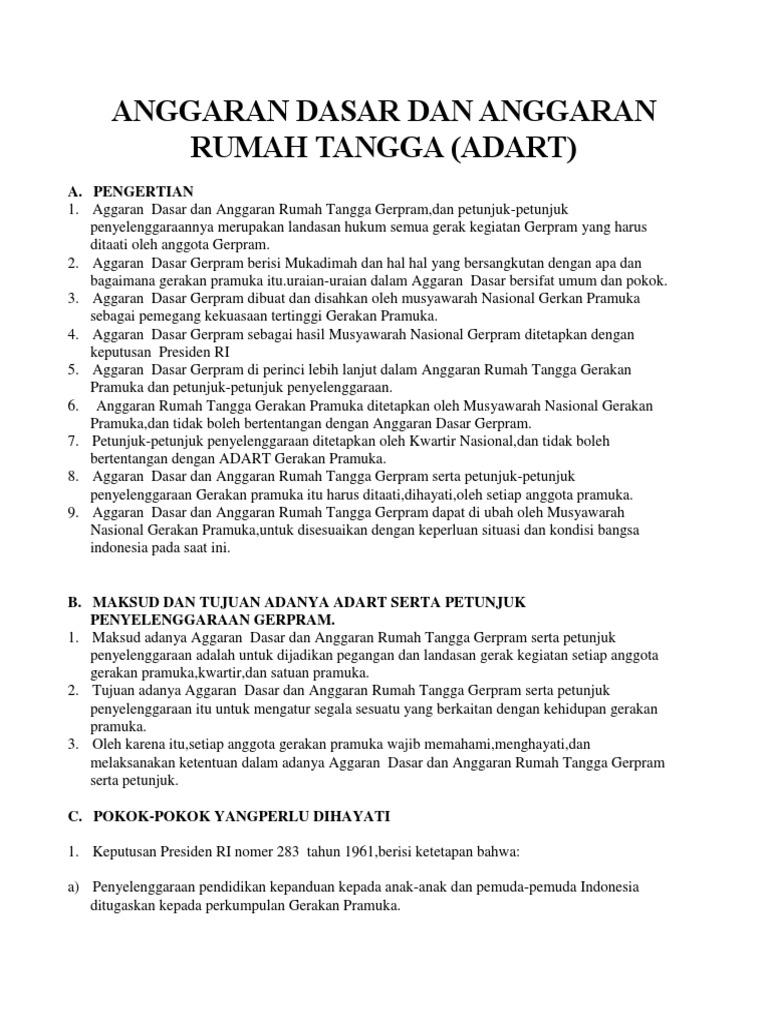 ANGGARAN DASAR DAN ANGGARAN RUMAH TANGGA (ADART)

A. PENGERTIAN

1. Aggaran Dasar dan Anggaran Rumah Tangga Gerpram,dan petunjuk-petunjuk penyelenggaraannya merupakan landasan hukum semua gerak kegiatan Gerpram yang harus ditaati oleh anggota Gerpram.
2. Aggaran Dasar Gerpram berisi Mukadimah dan hal hal yang bersangkutan dengan apa dan bagaimana gerakan pramuka itu.uraian-uraian dalam Aggaran Dasar bersifat umum dan pokok.
3. Aggaran Dasar Gerpram dibuat dan disahkan oleh musyawarah Nasional Gerkan Pramuka sebagai pemegang kekuasaan tertinggi Gerakan Pramuka.
4. Aggaran Dasar Gerpram sebagai hasil Musyawarah Nasional Gerpram ditetapkan dengan keputusan Presiden RI
5. Aggaran Dasar Gerpram di perinci lebih lanjut dalam Anggaran Rumah Tangga Gerakan Pramuka dan petunjuk-petunjuk penyelenggaraan.
6. Anggaran Rumah Tangga Gerakan Pramuka ditetapkan oleh Musyawarah Nasional Gerakan Pramuka,dan tidak boleh bertentangan dengan Anggaran Dasar Gerpram.
7. Petunjuk-petunjuk penyelenggaraan ditetapkan oleh Kwartir Nasional,dan tidak boleh bertentangan dengan ADART Gerakan Pramuka.
8. Aggaran Dasar dan Anggaran Rumah Tangga Gerpram serta petunjuk-petunjuk penyelenggaraan Gerakan pramuka itu harus ditaati,dihayati,oleh setiap anggota pramuka.
9. Aggaran Dasar dan Anggaran Rumah Tangga Gerpram dapat di ubah oleh Musyawarah Nasional Gerakan Pramuka,untuk disesuaikan dengan keperluan situasi dan kondisi bangsa indonesia pada saat ini.

B. MAKSUD DAN TUJUAN ADANYA ADART SERTA PETUNJUK PENYELENGGARAAN GERPRAM.

1. Maksud adanya Aggaran Dasar dan Anggaran Rumah Tangga Gerpram serta petunjuk penyelenggaraan adalah untuk dijadikan pegangan dan landasan gerak kegiatan setiap anggota gerakan pramuka,kwartir,dan satuan pramuka.
2. Tujuan adanya Aggaran Dasar dan Anggaran Rumah Tangga Gerpram serta petunjuk penyelenggaraan itu untuk mengatur segala sesuatu yang berkaitan dengan kehidupan gerakan pramuka.
3. Oleh karena itu,setiap anggota gerakan pramuka wajib memahami,menghayati,dan melaksanakan ketentuan dalam adanya Aggaran Dasar dan Anggaran Rumah Tangga Gerpram serta petunjuk.

C. POKOK-POKOK YANGPERLU DIHAYATI

1. Keputusan Presiden RI nomer 283 tahun 1961,berisi ketetapan bahwa:

a) Penyelenggaraan pendidikan kepanduan kepada anak-anak dan pemuda-pemuda Indonesia ditugaskan kepada perkumpulan Gerakan Pramuka.